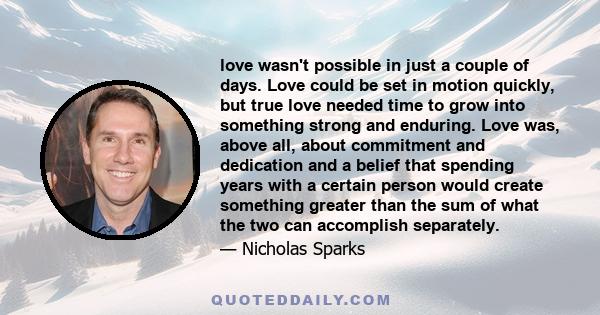 love wasn't possible in just a couple of days. Love could be set in motion quickly, but true love needed time to grow into something strong and enduring. Love was, above all, about commitment and dedication and a belief that spending years with a certain person would create something greater than the sum of what the two can accomplish separately.

— Nicholas Sparks

QUOTEDDAILY.COM